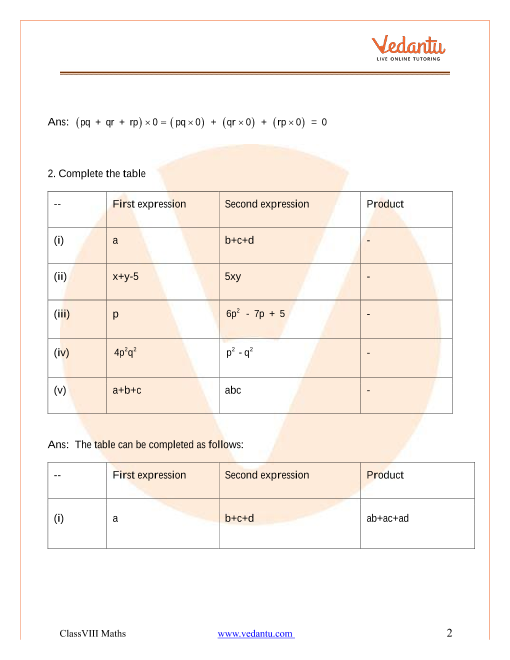 Vedantu
LIVE ONLINE TUTORING

Ans: $(pq + qr + rp) \times 0 = (pq \times 0) + (qr \times 0) + (rp \times 0) = 0$

2. Complete the table

| -- | First expression | Second expression | Product |
|---|---|---|---|
| (i) | a | b+c+d | - |
| (ii) | x+y-5 | 5xy | - |
| (iii) | p | $6p^2 - 7p + 5$ | - |
| (iv) | $4p^2q^2$ | $p^2 - q^2$ | - |
| (v) | a+b+c | abc | - |

Ans: The table can be completed as follows:

| -- | First expression | Second expression | Product |
|---|---|---|---|
| (i) | a | b+c+d | ab+ac+ad |

ClassVIII Maths www.vedantu.com 2